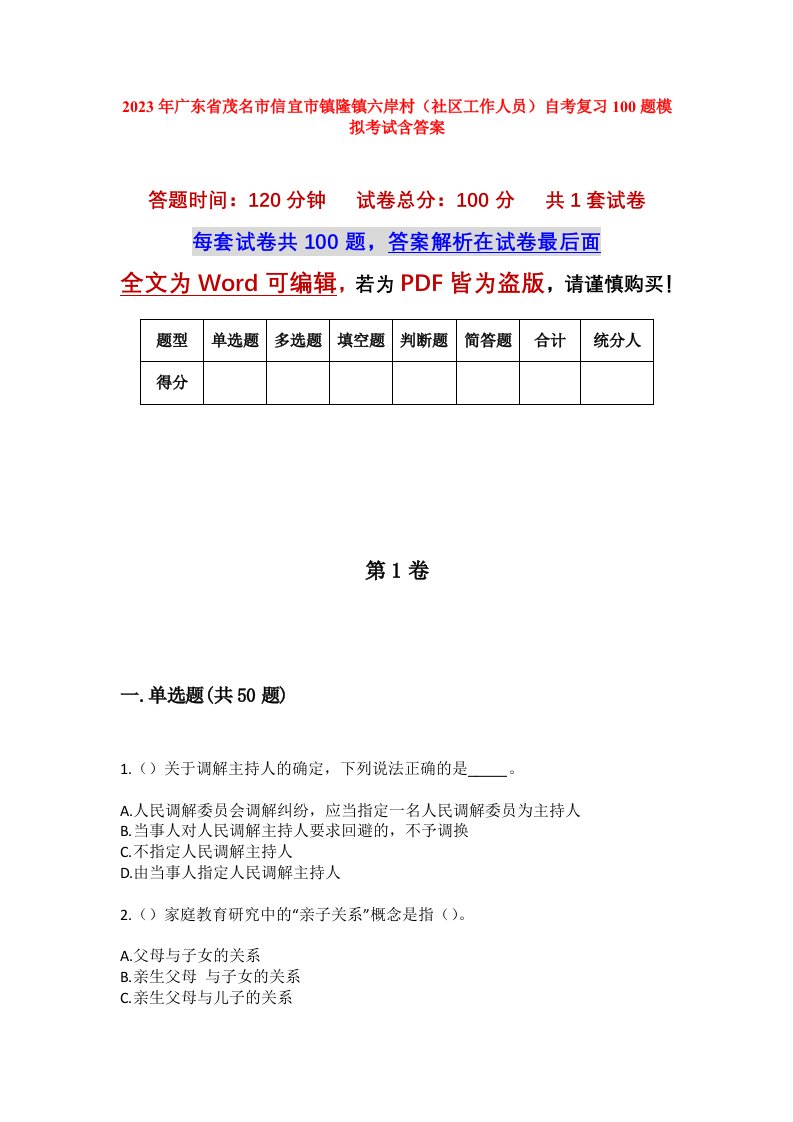 2023年广东省茂名市信宜市镇隆镇六岸村（社区工作人员）自考复习100题模拟考试含答案

答题时间：120分钟　试卷总分：100分　共1套试卷

每套试卷共100题，答案解析在试卷最后面

全文为Word可编辑，若为PDF皆为盗版，请谨慎购买！

| 题型 | 单选题 | 多选题 | 填空题 | 判断题 | 简答题 | 合计 | 统分人 |
|---|---|---|---|---|---|---|---|
| 得分 | | | | | | | |

第1卷

一.单选题(共50题)

1.（）关于调解主持人的确定，下列说法正确的是_____。

A.人民调解委员会调解纠纷，应当指定一名人民调解委员为主持人
B.当事人对人民调解主持人要求回避的，不予调换
C.不指定人民调解主持人
D.由当事人指定人民调解主持人

2.（）家庭教育研究中的“亲子关系”概念是指（）。

A.父母与子女的关系
B.亲生父母 与子女的关系
C.亲生父母与儿子的关系